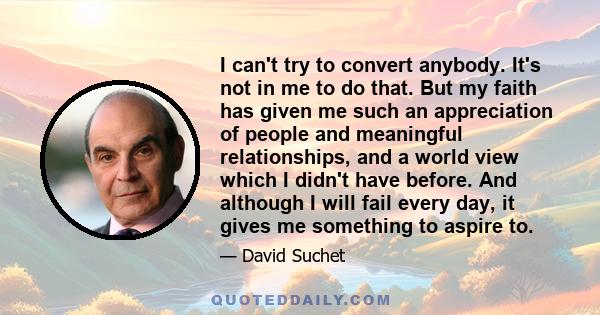 I can't try to convert anybody. It's not in me to do that. But my faith has given me such an appreciation of people and meaningful relationships, and a world view which I didn't have before. And although I will fail every day, it gives me something to aspire to.

— David Suchet

QUOTEDDAILY.COM